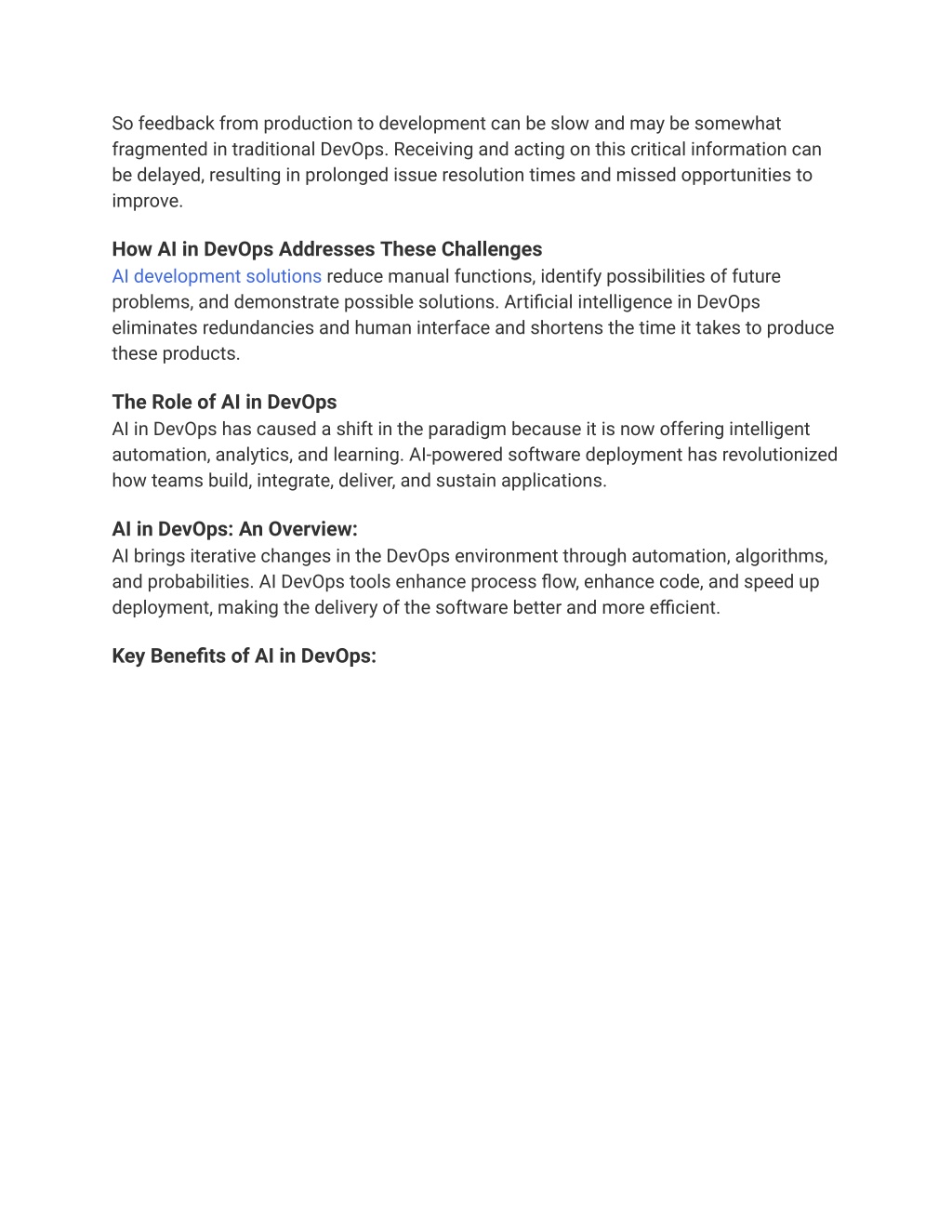 So feedback from production to development can be slow and may be somewhat fragmented in traditional DevOps. Receiving and acting on this critical information can be delayed, resulting in prolonged issue resolution times and missed opportunities to improve.

How AI in DevOps Addresses These Challenges
AI development solutions reduce manual functions, identify possibilities of future problems, and demonstrate possible solutions. Artificial intelligence in DevOps eliminates redundancies and human interface and shortens the time it takes to produce these products.

The Role of AI in DevOps
AI in DevOps has caused a shift in the paradigm because it is now offering intelligent automation, analytics, and learning. AI-powered software deployment has revolutionized how teams build, integrate, deliver, and sustain applications.

AI in DevOps: An Overview:
AI brings iterative changes in the DevOps environment through automation, algorithms, and probabilities. AI DevOps tools enhance process flow, enhance code, and speed up deployment, making the delivery of the software better and more efficient.

Key Benefits of AI in DevOps: